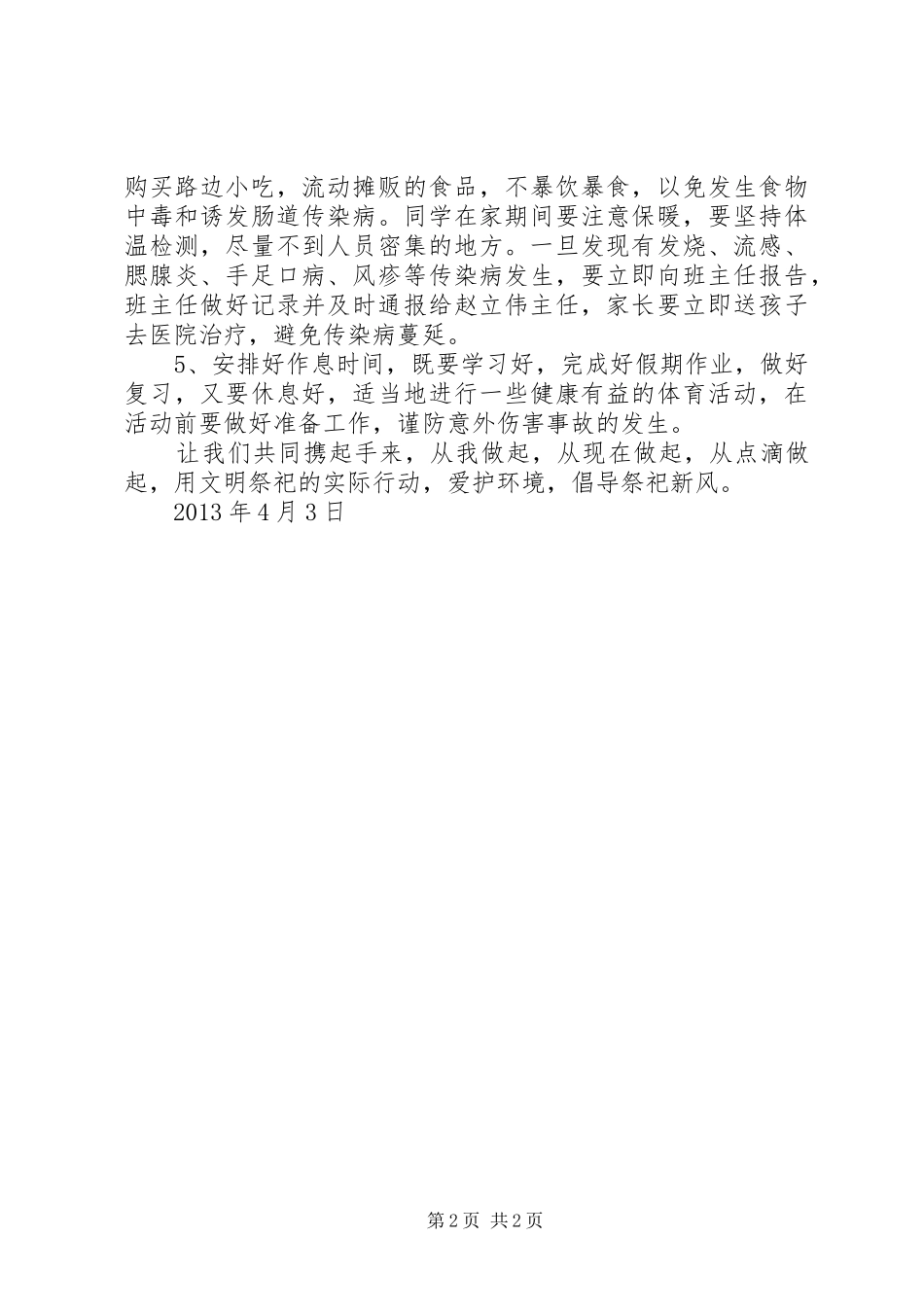 购买路边小吃，流动摊贩的食品，不暴饮暴食，以免发生食物中毒和诱发肠道传染病。同学在家期间要注意保暖，要坚持体温检测，尽量不到人员密集的地方。一旦发现有发烧、流感、腮腺炎、手足口病、风疹等传染病发生，要立即向班主任报告，班主任做好记录并及时通报给赵立伟主任，家长要立即送孩子去医院治疗，避免传染病蔓延。

5、安排好作息时间，既要学习好，完成好假期作业，做好复习，又要休息好，适当地进行一些健康有益的体育活动，在活动前要做好准备工作，谨防意外伤害事故的发生。

让我们共同携起手来，从我做起，从现在做起，从点滴做起，用文明祭祀的实际行动，爱护环境，倡导祭祀新风。

2013 年 4 月 3 日

第 2 页 共 2 页